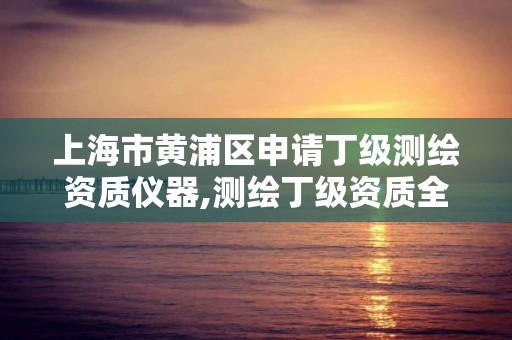 上海市黄浦区申请丁级测绘资质仪器,测绘丁级资质全